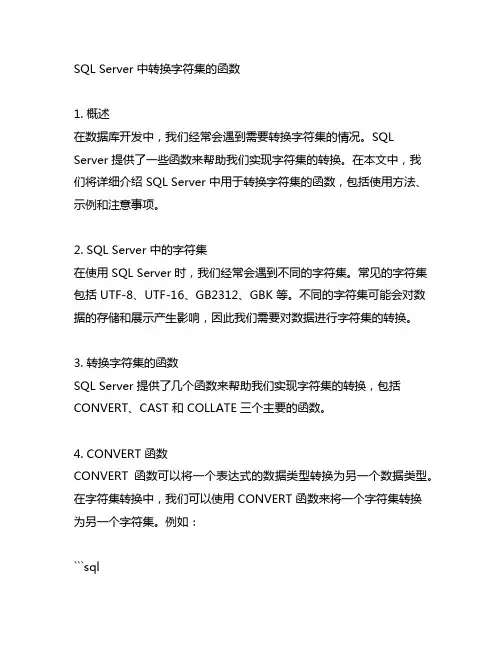 SQL Server 中转换字符集的函数

1. 概述
在数据库开发中，我们经常会遇到需要转换字符集的情况。SQL Server 提供了一些函数来帮助我们实现字符集的转换。在本文中，我们将详细介绍 SQL Server 中用于转换字符集的函数，包括使用方法、示例和注意事项。

2. SQL Server 中的字符集
在使用 SQL Server 时，我们经常会遇到不同的字符集。常见的字符集包括 UTF-8、UTF-16、GB2312、GBK 等。不同的字符集可能会对数据的存储和展示产生影响，因此我们需要对数据进行字符集的转换。

3. 转换字符集的函数
SQL Server 提供了几个函数来帮助我们实现字符集的转换，包括 CONVERT、CAST 和 COLLATE 三个主要的函数。

4. CONVERT 函数
CONVERT 函数可以将一个表达式的数据类型转换为另一个数据类型。在字符集转换中，我们可以使用 CONVERT 函数来将一个字符集转换为另一个字符集。例如：

```sql